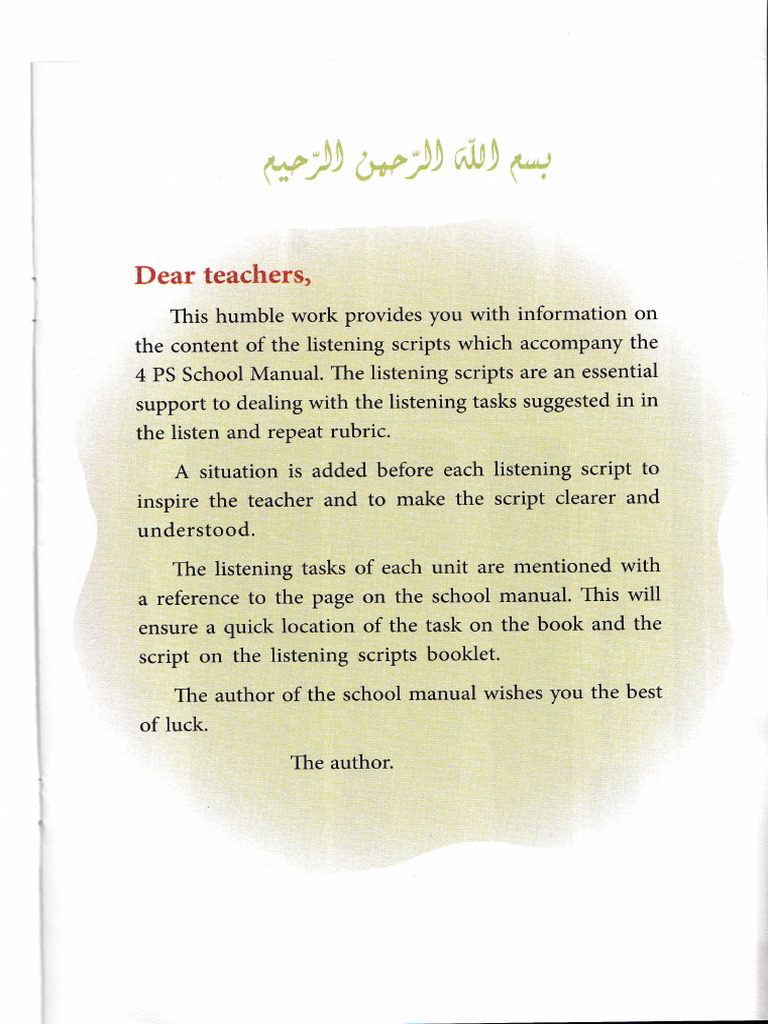 بسم الله الرّحمن الرّحيم

Dear teachers,

This humble work provides you with information on the content of the listening scripts which accompany the 4 PS School Manual. The listening scripts are an essential support to dealing with the listening tasks suggested in in the listen and repeat rubric.

A situation is added before each listening script to inspire the teacher and to make the script clearer and understood.

The listening tasks of each unit are mentioned with a reference to the page on the school manual. This will ensure a quick location of the task on the book and the script on the listening scripts booklet.

The author of the school manual wishes you the best of luck.

The author.